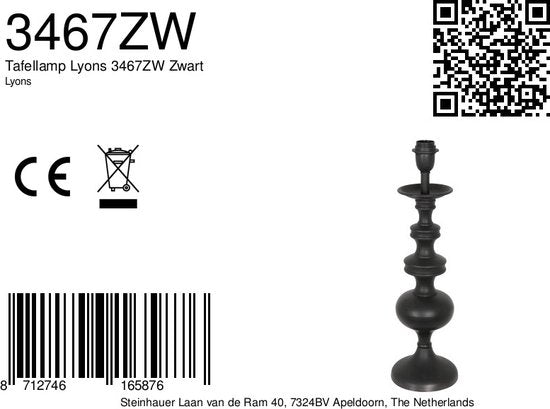 3467ZW

Tafellamp Lyons 3467ZW Zwart

Lyons

CE

8 712746 165876

Steinhauer Laan van de Ram 40, 7324BV Apeldoorn, The Netherlands